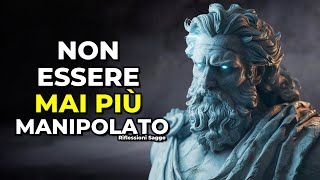 NON
ESSERE
MAI PIÙ
MANIPOLATO
Riflessioni Sagge